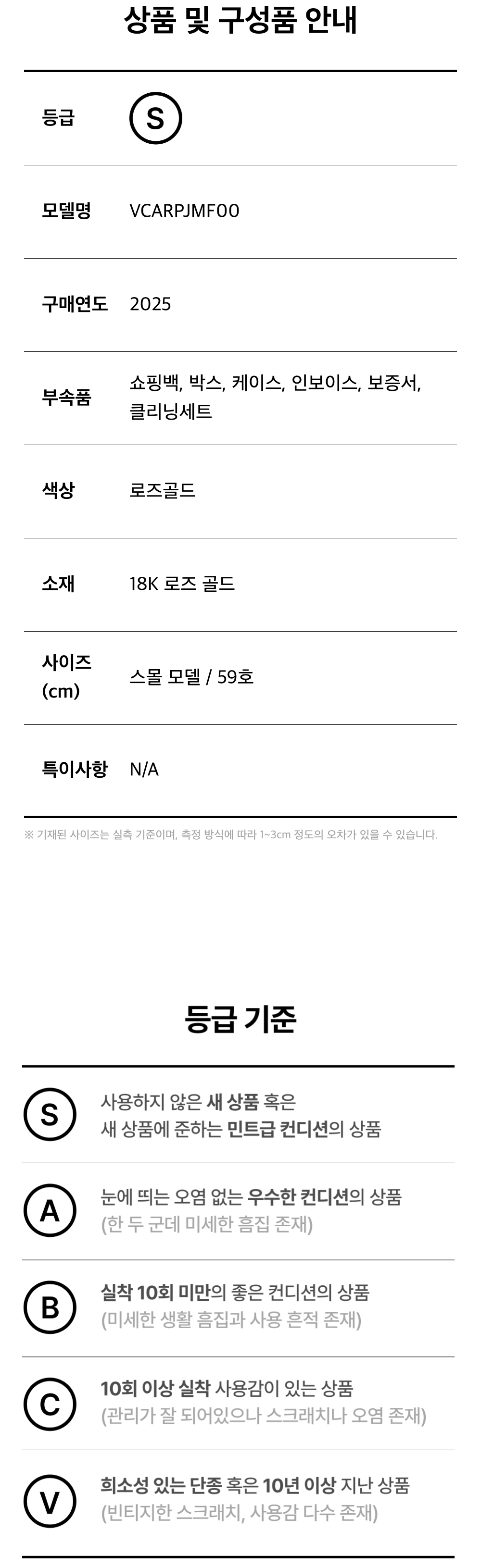 상품 및 구성품 안내

등급
S

모델명
VCARPJMF00

구매연도
2025

부속품
쇼핑백, 박스, 케이스, 인보이스, 보증서, 클리닝세트

색상
로즈골드

소재
18K 로즈 골드

사이즈 (cm)
스몰 모델 / 59호

특이사항
N/A

※ 기재된 사이즈는 실측 기준이며, 측정 방식에 따라 1~3cm 정도의 오차가 있을 수 있습니다.

등급 기준

S
사용하지 않은 새 상품 혹은
새 상품에 준하는 민트급 컨디션의 상품

A
눈에 띄는 오염 없는 우수한 컨디션의 상품
(한 두 군데 미세한 흠집 존재)

B
실착 10회 미만의 좋은 컨디션의 상품
(미세한 생활 흠집과 사용 흔적 존재)

C
10회 이상 실착 사용감이 있는 상품
(관리가 잘 되어있으나 스크래치나 오염 존재)

V
희소성 있는 단종 혹은 10년 이상 지난 상품
(빈티지한 스크래치, 사용감 다수 존재)